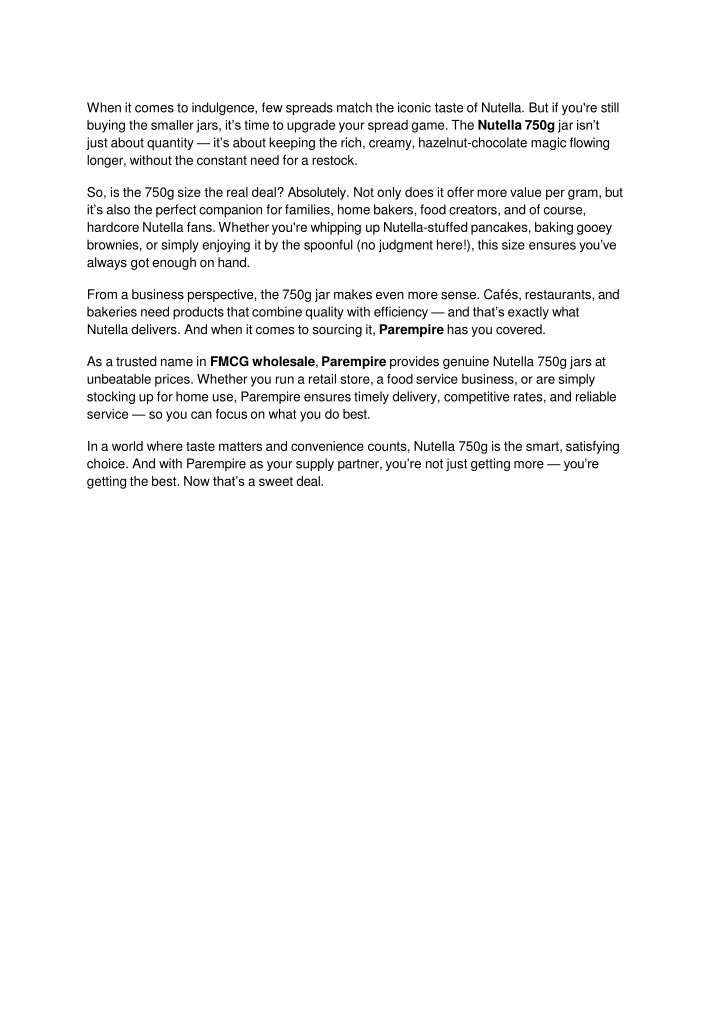 When it comes to indulgence, few spreads match the iconic taste of Nutella. But if you're still buying the smaller jars, it's time to upgrade your spread game. The Nutella 750g jar isn't just about quantity — it's about keeping the rich, creamy, hazelnut-chocolate magic flowing longer, without the constant need for a restock.

So, is the 750g size the real deal? Absolutely. Not only does it offer more value per gram, but it's also the perfect companion for families, home bakers, food creators, and of course, hardcore Nutella fans. Whether you're whipping up Nutella-stuffed pancakes, baking gooey brownies, or simply enjoying it by the spoonful (no judgment here!), this size ensures you've always got enough on hand.

From a business perspective, the 750g jar makes even more sense. Cafés, restaurants, and bakeries need products that combine quality with efficiency — and that's exactly what Nutella delivers. And when it comes to sourcing it, Parempire has you covered.

As a trusted name in FMCG wholesale, Parempire provides genuine Nutella 750g jars at unbeatable prices. Whether you run a retail store, a food service business, or are simply stocking up for home use, Parempire ensures timely delivery, competitive rates, and reliable service — so you can focus on what you do best.

In a world where taste matters and convenience counts, Nutella 750g is the smart, satisfying choice. And with Parempire as your supply partner, you're not just getting more — you're getting the best. Now that's a sweet deal.